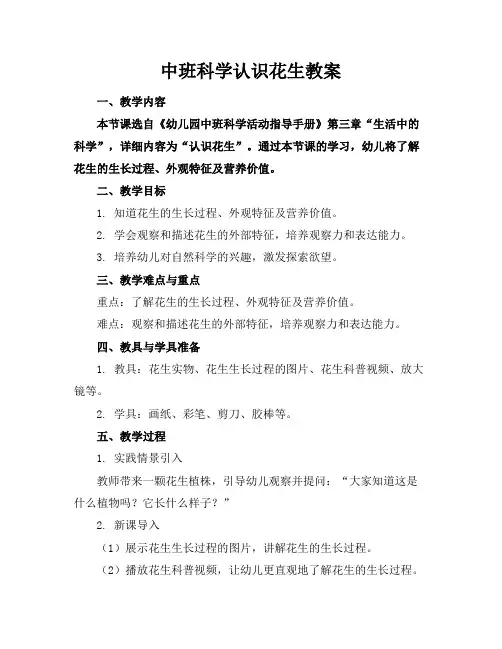 中班科学认识花生教案

一、教学内容

本节课选自《幼儿园中班科学活动指导手册》第三章“生活中的科学”，详细内容为“认识花生”。通过本节课的学习，幼儿将了解花生的生长过程、外观特征及营养价值。

二、教学目标

1. 知道花生的生长过程、外观特征及营养价值。

2. 学会观察和描述花生的外部特征，培养观察力和表达能力。

3. 培养幼儿对自然科学的兴趣，激发探索欲望。

三、教学难点与重点

重点：了解花生的生长过程、外观特征及营养价值。

难点：观察和描述花生的外部特征，培养观察力和表达能力。

四、教具与学具准备

1. 教具：花生实物、花生生长过程的图片、花生科普视频、放大镜等。

2. 学具：画纸、彩笔、剪刀、胶棒等。

五、教学过程

1. 实践情景引入

教师带来一颗花生植株，引导幼儿观察并提问：“大家知道这是什么植物吗？它长什么样子？”

2. 新课导入

（1）展示花生生长过程的图片，讲解花生的生长过程。

（2）播放花生科普视频，让幼儿更直观地了解花生的生长过程。